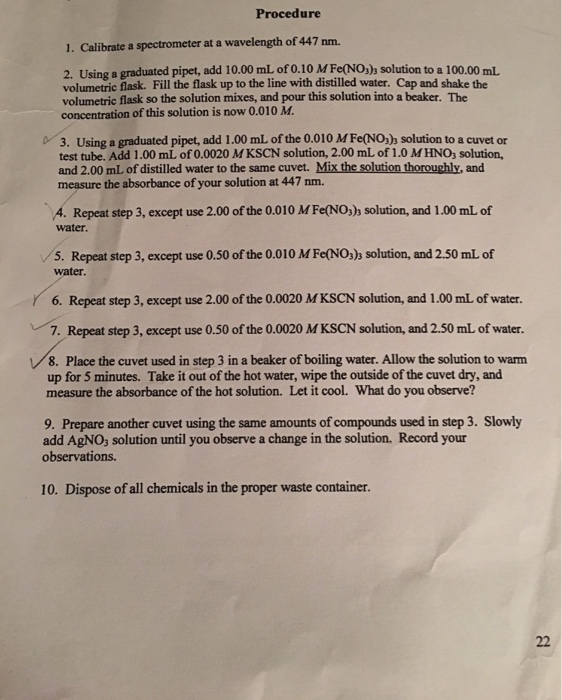 Procedure

1. Calibrate a spectrometer at a wavelength of 447 nm.

2. Using a graduated pipet, add 10.00 mL of 0.10 $M$ $Fe(NO_3)_3$ solution to a 100.00 mL volumetric flask. Fill the flask up to the line with distilled water. Cap and shake the volumetric flask so the solution mixes, and pour this solution into a beaker. The concentration of this solution is now 0.010 $M$.

3. Using a graduated pipet, add 1.00 mL of the 0.010 $M$ $Fe(NO_3)_3$ solution to a cuvet or test tube. Add 1.00 mL of 0.0020 $M$ KSCN solution, 2.00 mL of 1.0 $M$ $HNO_3$ solution, and 2.00 mL of distilled water to the same cuvet. Mix the solution thoroughly, and measure the absorbance of your solution at 447 nm.

4. Repeat step 3, except use 2.00 of the 0.010 $M$ $Fe(NO_3)_3$ solution, and 1.00 mL of water.

5. Repeat step 3, except use 0.50 of the 0.010 $M$ $Fe(NO_3)_3$ solution, and 2.50 mL of water.

6. Repeat step 3, except use 2.00 of the 0.0020 $M$ KSCN solution, and 1.00 mL of water.

7. Repeat step 3, except use 0.50 of the 0.0020 $M$ KSCN solution, and 2.50 mL of water.

8. Place the cuvet used in step 3 in a beaker of boiling water. Allow the solution to warm up for 5 minutes. Take it out of the hot water, wipe the outside of the cuvet dry, and measure the absorbance of the hot solution. Let it cool. What do you observe?

9. Prepare another cuvet using the same amounts of compounds used in step 3. Slowly add $AgNO_3$ solution until you observe a change in the solution. Record your observations.

10. Dispose of all chemicals in the proper waste container.

22